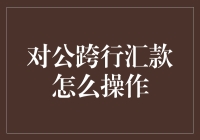 对公跨行汇款怎么操作